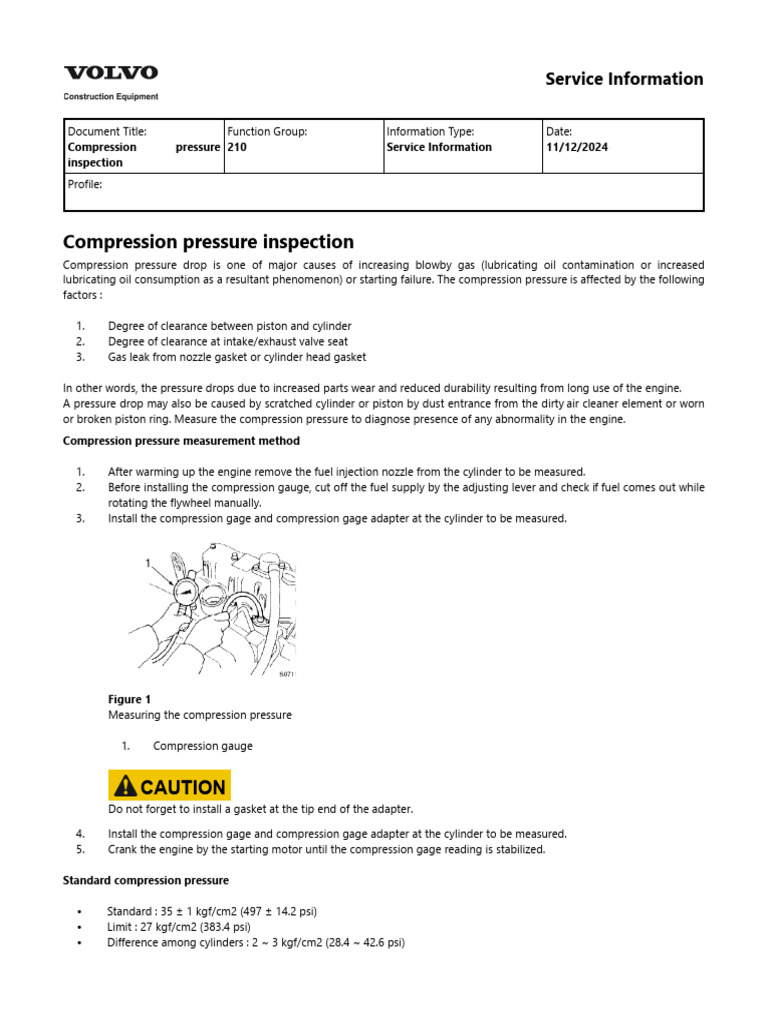 VOLVO
Construction Equipment

Service Information

| Document Title: Compression pressure inspection | Function Group: 210 | Information Type: Service Information | Date: 11/12/2024 |
|---|---|---|---|
| Profile: | | | |

Compression pressure inspection

Compression pressure drop is one of major causes of increasing blowby gas (lubricating oil contamination or increased lubricating oil consumption as a resultant phenomenon) or starting failure. The compression pressure is affected by the following factors :

1. Degree of clearance between piston and cylinder
2. Degree of clearance at intake/exhaust valve seat
3. Gas leak from nozzle gasket or cylinder head gasket

In other words, the pressure drops due to increased parts wear and reduced durability resulting from long use of the engine.
A pressure drop may also be caused by scratched cylinder or piston by dust entrance from the dirty air cleaner element or worn or broken piston ring. Measure the compression pressure to diagnose presence of any abnormality in the engine.

Compression pressure measurement method

1. After warming up the engine remove the fuel injection nozzle from the cylinder to be measured.
2. Before installing the compression gauge, cut off the fuel supply by the adjusting lever and check if fuel comes out while rotating the flywheel manually.
3. Install the compression gage and compression gage adapter at the cylinder to be measured.

1

S071

Figure 1
Measuring the compression pressure

1. Compression gauge

CAUTION
Do not forget to install a gasket at the tip end of the adapter.

4. Install the compression gage and compression gage adapter at the cylinder to be measured.
5. Crank the engine by the starting motor until the compression gage reading is stabilized.

Standard compression pressure

• Standard : 35 ± 1 kgf/cm2 (497 ± 14.2 psi)
• Limit : 27 kgf/cm2 (383.4 psi)
• Difference among cylinders : 2 ~ 3 kgf/cm2 (28.4 ~ 42.6 psi)